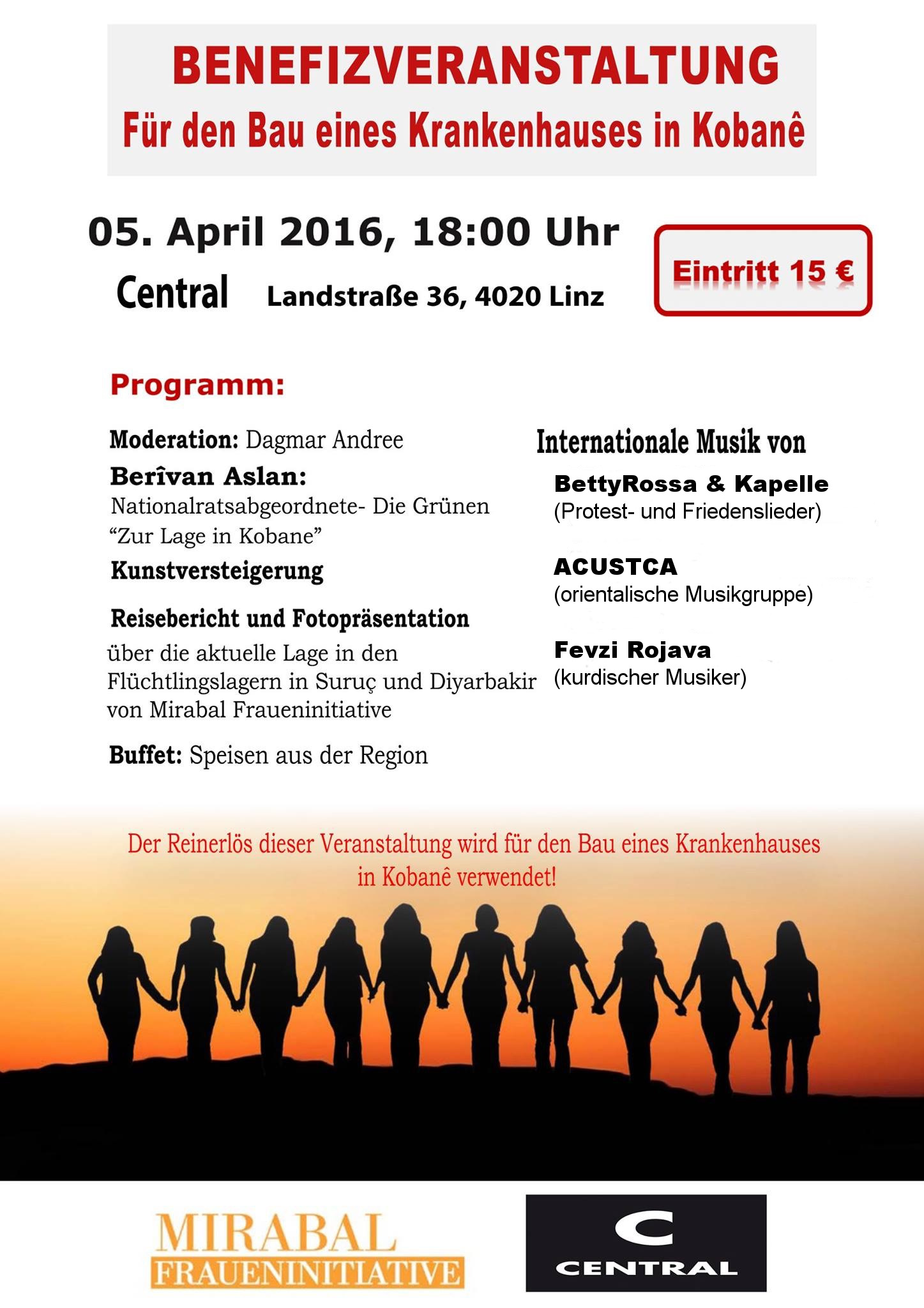 BENEFIZVERANSTALTUNG
Für den Bau eines Krankenhauses in Kobanê

05. April 2016, 18:00 Uhr
Central Landstraße 36, 4020 Linz

Eintritt 15 €

Programm:

Moderation: Dagmar Andree
Berîvan Aslan:
Nationalratsabgeordnete- Die Grünen
“Zur Lage in Kobane”
Kunstversteigerung
Reisebericht und Fotopräsentation
über die aktuelle Lage in den Flüchtlingslagern in Suruç und Diyarbakir von Mirabal Fraueninitiative
Buffet: Speisen aus der Region

Internationale Musik von
BettyRossa & Kapelle
(Protest- und Friedenslieder)
ACUSTCA
(orientalische Musikgruppe)
Fevzi Rojava
(kurdischer Musiker)

Der Reinerlös dieser Veranstaltung wird für den Bau eines Krankenhauses in Kobanê verwendet!

MIRABAL
FRAUENINITIATIVE

C
CENTRAL